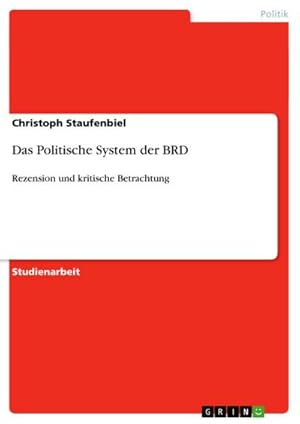 Politik

Christoph Staufenbiel

Das Politische System der BRD

Rezension und kritische Betrachtung

Studienarbeit

GRIN